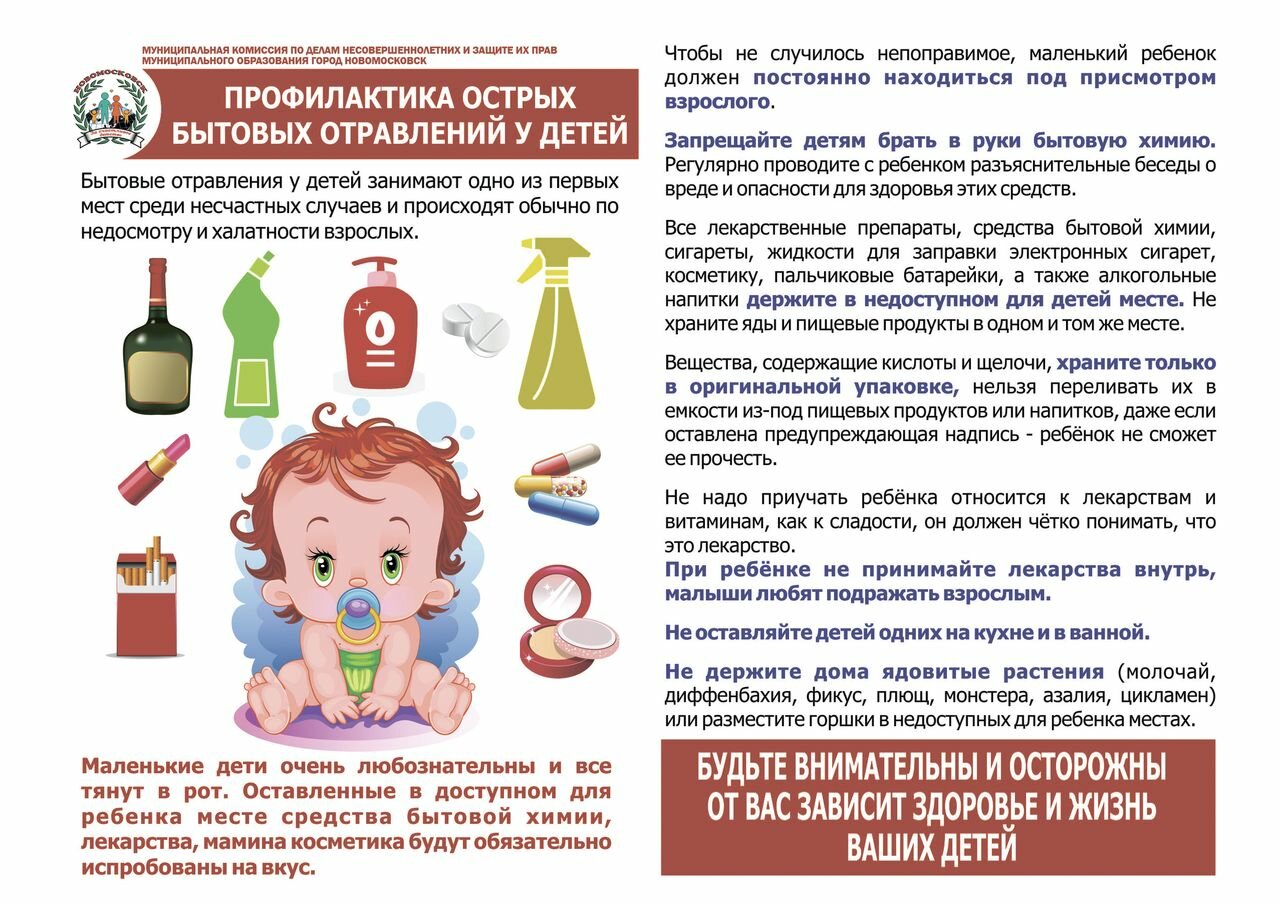 МУНИЦИПАЛЬНАЯ КОМИССИЯ ПО ДЕЛАМ НЕСОВЕРШЕННОЛЕТНИХ И ЗАЩИТЕ ИХ ПРАВ МУНИЦИПАЛЬНОГО ОБРАЗОВАНИЯ ГОРОД НОВОМОСКОВСК

НОВОМОСКОВСК

ПРОФИЛАКТИКА ОСТРЫХ БЫТОВЫХ ОТРАВЛЕНИЙ У ДЕТЕЙ

Бытовые отравления у детей занимают одно из первых мест среди несчастных случаев и происходят обычно по недосмотру и халатности взрослых.

Маленькие дети очень любознательны и все тянут в рот. Оставленные в доступном для ребенка месте средства бытовой химии, лекарства, мамина косметика будут обязательно испробованы на вкус.

Чтобы не случилось непоправимое, маленький ребенок должен постоянно находиться под присмотром взрослого.

Запрещайте детям брать в руки бытовую химию. Регулярно проводите с ребенком разъяснительные беседы о вреде и опасности для здоровья этих средств.

Все лекарственные препараты, средства бытовой химии, сигареты, жидкости для заправки электронных сигарет, косметику, пальчиковые батарейки, а также алкогольные напитки держите в недоступном для детей месте. Не храните яды и пищевые продукты в одном и том же месте.

Вещества, содержащие кислоты и щелочи, храните только в оригинальной упаковке, нельзя переливать их в емкости из-под пищевых продуктов или напитков, даже если оставлена предупреждающая надпись - ребёнок не сможет ее прочесть.

Не надо приучать ребёнка относится к лекарствам и витаминам, как к сладости, он должен чётко понимать, что это лекарство.
При ребёнке не принимайте лекарства внутрь, малыши любят подражать взрослым.

Не оставляйте детей одних на кухне и в ванной.

Не держите дома ядовитые растения (молочай, диффенбахия, фикус, плющ, монстера, азалия, цикламен) или разместите горшки в недоступных для ребенка местах.

БУДЬТЕ ВНИМАТЕЛЬНЫ И ОСТОРОЖНЫ ОТ ВАС ЗАВИСИТ ЗДОРОВЬЕ И ЖИЗНЬ ВАШИХ ДЕТЕЙ